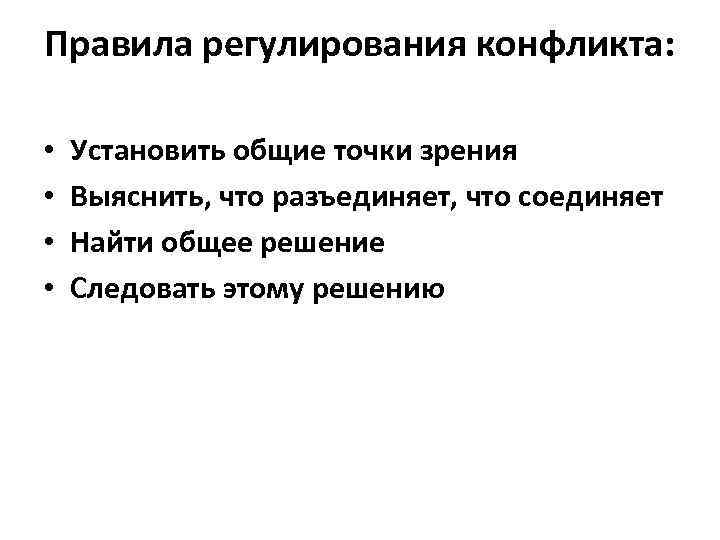 Правила регулирования конфликта:

• Установить общие точки зрения
• Выяснить, что разъединяет, что соединяет
• Найти общее решение
• Следовать этому решению